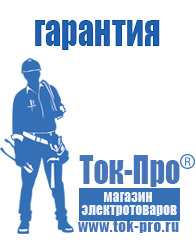 гарантия

Ток-Про®

магазин электротоваров

www.tok-pro.ru